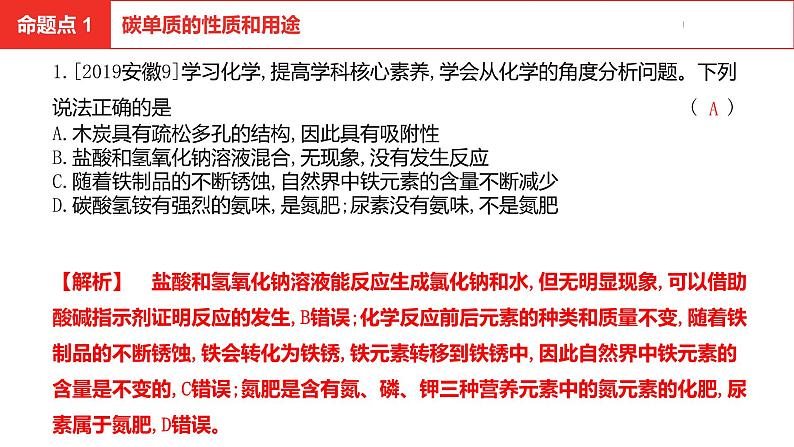 命题点 1　碳单质的性质和用途

1. [2019安徽9]学习化学,提高学科核心素养,学会从化学的角度分析问题。下列说法正确的是　( A )
A. 木炭具有疏松多孔的结构,因此具有吸附性
B. 盐酸和氢氧化钠溶液混合,无现象,没有发生反应
C. 随着铁制品的不断锈蚀,自然界中铁元素的含量不断减少
D. 碳酸氢铵有强烈的氨味,是氮肥;尿素没有氨味,不是氮肥

【解析】　盐酸和氢氧化钠溶液能反应生成氯化钠和水,但无明显现象,可以借助酸碱指示剂证明反应的发生,B错误;化学反应前后元素的种类和质量不变,随着铁制品的不断锈蚀,铁会转化为铁锈,铁元素转移到铁锈中,因此自然界中铁元素的含量是不变的,C错误;氮肥是含有氮、磷、钾三种营养元素中的氮元素的化肥,尿素属于氮肥,D错误。